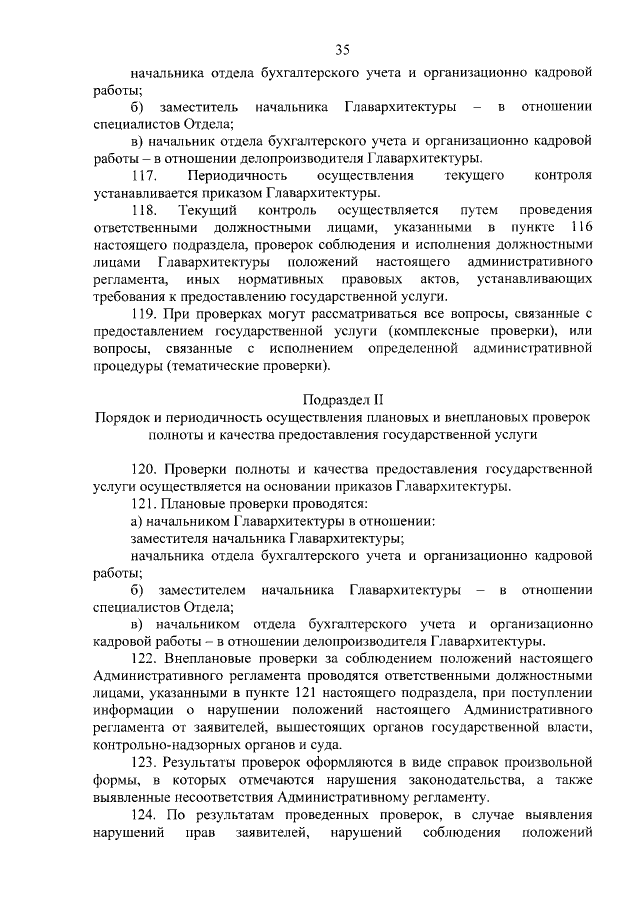 35

начальника отдела бухгалтерского учета и организационно кадровой работы;

б) заместитель начальника Главархитектуры – в отношении специалистов Отдела;

в) начальник отдела бухгалтерского учета и организационно кадровой работы – в отношении делопроизводителя Главархитектуры.

117. Периодичность осуществления текущего контроля устанавливается приказом Главархитектуры.

118. Текущий контроль осуществляется путем проведения ответственными должностными лицами, указанными в пункте 116 настоящего подраздела, проверок соблюдения и исполнения должностными лицами Главархитектуры положений настоящего административного регламента, иных нормативных правовых актов, устанавливающих требования к предоставлению государственной услуги.

119. При проверках могут рассматриваться все вопросы, связанные с предоставлением государственной услуги (комплексные проверки), или вопросы, связанные с исполнением определенной административной процедуры (тематические проверки).

Подраздел II
Порядок и периодичность осуществления плановых и внеплановых проверок полноты и качества предоставления государственной услуги

120. Проверки полноты и качества предоставления государственной услуги осуществляется на основании приказов Главархитектуры.

121. Плановые проверки проводятся:

а) начальником Главархитектуры в отношении:

заместителя начальника Главархитектуры;

начальника отдела бухгалтерского учета и организационно кадровой работы;

б) заместителем начальника Главархитектуры – в отношении специалистов Отдела;

в) начальником отдела бухгалтерского учета и организационно кадровой работы – в отношении делопроизводителя Главархитектуры.

122. Внеплановые проверки за соблюдением положений настоящего Административного регламента проводятся ответственными должностными лицами, указанными в пункте 121 настоящего подраздела, при поступлении информации о нарушении положений настоящего Административного регламента от заявителей, вышестоящих органов государственной власти, контрольно-надзорных органов и суда.

123. Результаты проверок оформляются в виде справок произвольной формы, в которых отмечаются нарушения законодательства, а также выявленные несоответствия Административному регламенту.

124. По результатам проведенных проверок, в случае выявления нарушений прав заявителей, нарушений соблюдения положений